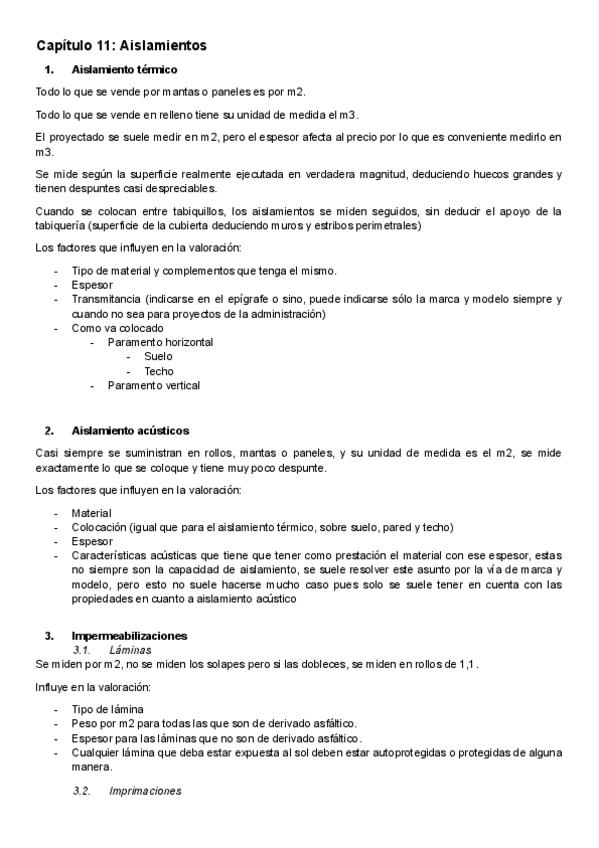 Capítulo 11: Aislamientos

1. Aislamiento térmico

Todo lo que se vende por mantas o paneles es por m2.

Todo lo que se vende en relleno tiene su unidad de medida el m3.

El proyectado se suele medir en m2, pero el espesor afecta al precio por lo que es conveniente medirlo en m3.

Se mide según la superficie realmente ejecutada en verdadera magnitud, deduciendo huecos grandes y tienen despuntes casi despreciables.

Cuando se colocan entre tabiquillos, los aislamientos se miden seguidos, sin deducir el apoyo de la tabiquería (superficie de la cubierta deduciendo muros y estribos perimetrales)

Los factores que influyen en la valoración:

- Tipo de material y complementos que tenga el mismo.
- Espesor
- Transmitancia (indicarse en el epígrafe o sino, puede indicarse sólo la marca y modelo siempre y cuando no sea para proyectos de la administración)
- Como va colocado
  - Paramento horizontal
    - Suelo
    - Techo
  - Paramento vertical

2. Aislamiento acústicos

Casi siempre se suministran en rollos, mantas o paneles, y su unidad de medida es el m2, se mide exactamente lo que se coloque y tiene muy poco despunte.

Los factores que influyen en la valoración:

- Material
- Colocación (igual que para el aislamiento térmico, sobre suelo, pared y techo)
- Espesor
- Características acústicas que tiene que tener como prestación el material con ese espesor, estas no siempre son la capacidad de aislamiento, se suele resolver este asunto por la vía de marca y modelo, pero esto no suele hacerse mucho caso pues solo se suele tener en cuenta con las propiedades en cuanto a aislamiento acústico

3. Impermeabilizaciones
3.1. Láminas
Se miden por m2, no se miden los solapes pero si las dobleces, se miden en rollos de 1,1 .

Influye en la valoración:

- Tipo de lámina
- Peso por m2 para todas las que son de derivado asfáltico.
- Espesor para las láminas que no son de derivado asfáltico.
- Cualquier lámina que deba estar expuesta al sol deben estar autoprotegidas o protegidas de alguna manera.

3.2. Imprimaciones